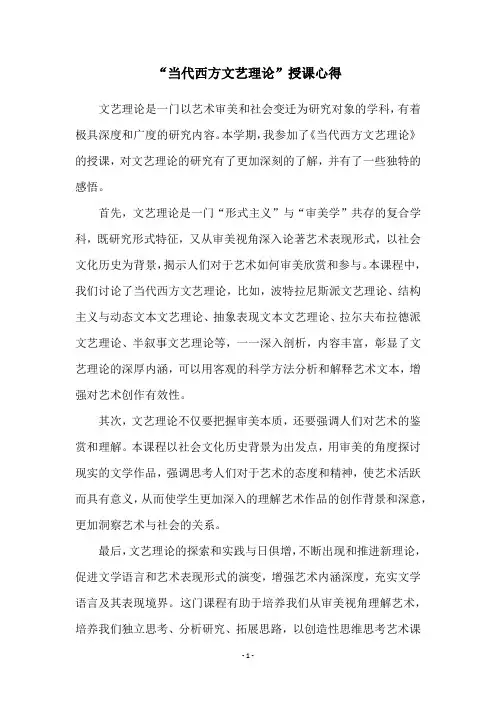 “当代西方文艺理论”授课心得

文艺理论是一门以艺术审美和社会变迁为研究对象的学科，有着极具深度和广度的研究内容。本学期，我参加了《当代西方文艺理论》的授课，对文艺理论的研究有了更加深刻的了解，并有了一些独特的感悟。

首先，文艺理论是一门“形式主义”与“审美学”共存的复合学科，既研究形式特征，又从审美视角深入论著艺术表现形式，以社会文化历史为背景，揭示人们对于艺术如何审美欣赏和参与。本课程中，我们讨论了当代西方文艺理论，比如，波特拉尼斯派文艺理论、结构主义与动态文本文艺理论、抽象表现文本文艺理论、拉尔夫布拉德派文艺理论、半叙事文艺理论等，一一深入剖析，内容丰富，彰显了文艺理论的深厚内涵，可以用客观的科学方法分析和解释艺术文本，增强对艺术创作有效性。

其次，文艺理论不仅要把握审美本质，还要强调人们对艺术的鉴赏和理解。本课程以社会文化历史背景为出发点，用审美的角度探讨现实的文学作品，强调思考人们对于艺术的态度和精神，使艺术活跃而具有意义，从而使学生更加深入的理解艺术作品的创作背景和深意，更加洞察艺术与社会的关系。

最后，文艺理论的探索和实践与日俱增，不断出现和推进新理论，促进文学语言和艺术表现形式的演变，增强艺术内涵深度，充实文学语言及其表现境界。这门课程有助于培养我们从审美视角理解艺术，培养我们独立思考、分析研究、拓展思路，以创造性思维思考艺术课

- 1 -